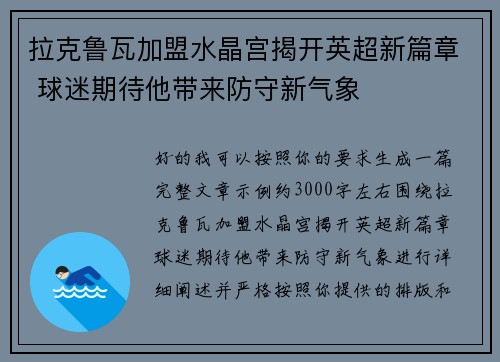 拉克鲁瓦加盟水晶宫揭开英超新篇章 球迷期待他带来防守新气象

好的我可以按照你的要求生成一篇完整文章示例约3000字左右围绕拉克鲁瓦加盟水晶宫揭开英超新篇章球迷期待他带来防守新气象进行详细阐述并严格按照你提供的排版和